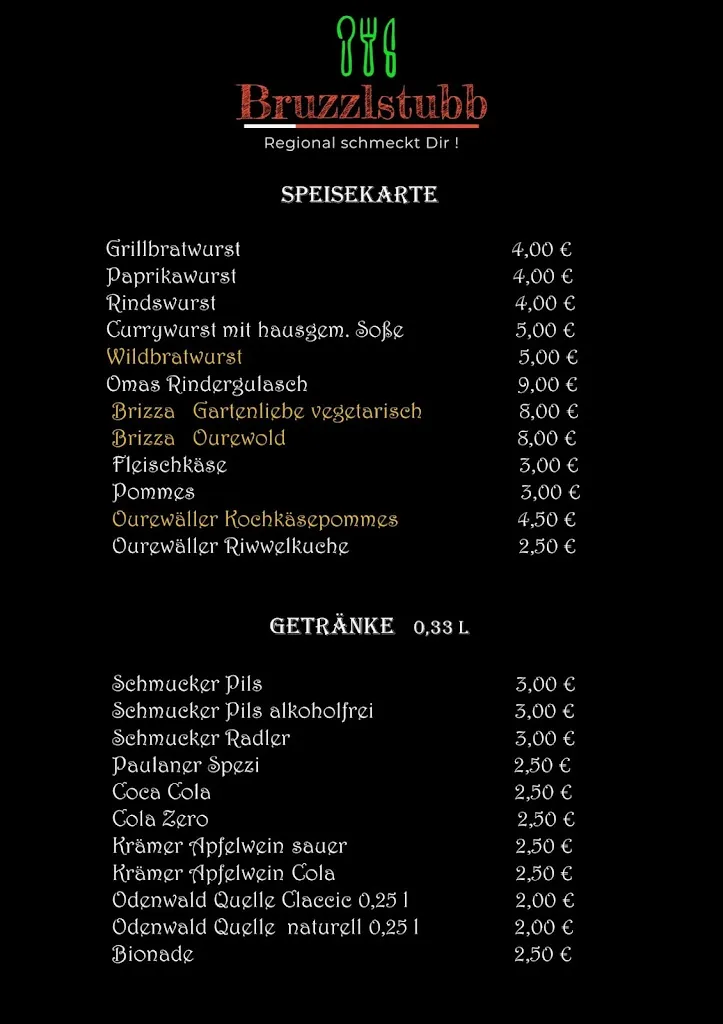 Bruzzlstubb
Regional schmeckt Dir !

SPEISEKARTE

| | |
|---|---|
| Grillbratwurst | 4,00 € |
| Paprikawurst | 4,00 € |
| Rindswurst | 4,00 € |
| Currywurst mit hausgem. Soße | 5,00 € |
| Wildbratwurst | 5,00 € |
| Omas Rindergulasch | 9,00 € |
| Brizza Gartenliebe vegetarisch | 8,00 € |
| Brizza Ourewold | 8,00 € |
| Fleischkäse | 3,00 € |
| Pommes | 3,00 € |
| Ourewäller Kochkäsepommes | 4,50 € |
| Ourewäller Riwwelkuche | 2,50 € |

GETRÄNKE 0,33 L

| | |
|---|---|
| Schmucker Pils | 3,00 € |
| Schmucker Pils alkoholfrei | 3,00 € |
| Schmucker Radler | 3,00 € |
| Paulaner Spezi | 2,50 € |
| Coca Cola | 2,50 € |
| Cola Zero | 2,50 € |
| Krämer Apfelwein sauer | 2,50 € |
| Krämer Apfelwein Cola | 2,50 € |
| Odenwald Quelle Claccic 0,25 l | 2,00 € |
| Odenwald Quelle naturell 0,25 l | 2,00 € |
| Bionade | 2,50 € |